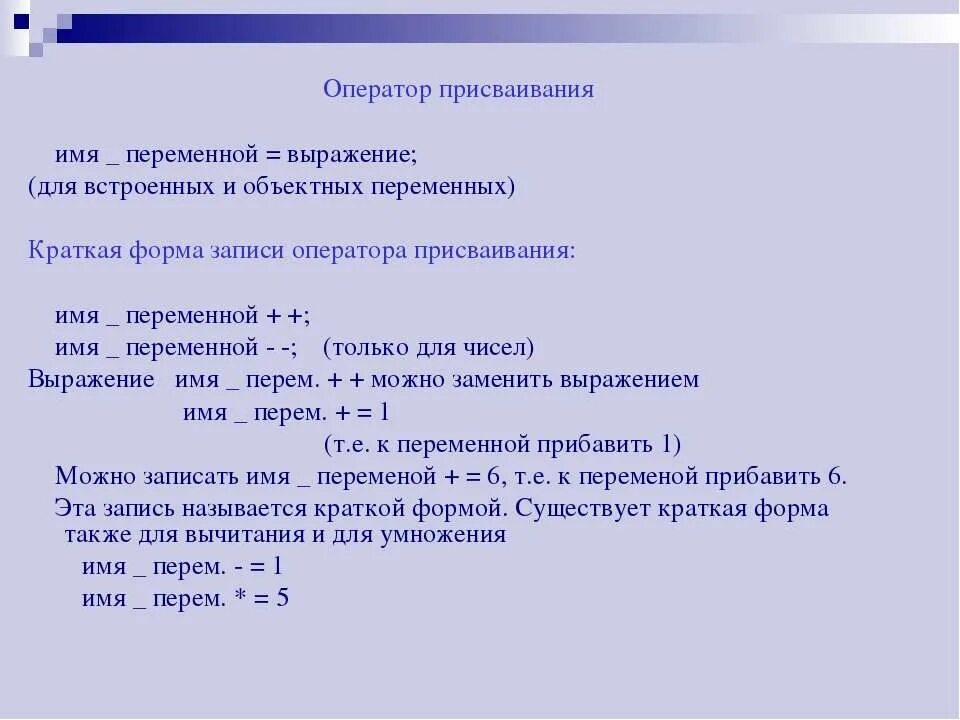 Оператор присваивания

имя _ переменной = выражение;
(для встроенных и объектных переменных)

Краткая форма записи оператора присваивания:

имя _ переменной + +;
имя _ переменной - -; (только для чисел)
Выражение имя _ перем. + + можно заменить выражением
имя _ перем. + = 1
(т.е. к переменной прибавить 1)
Можно записать имя _ переменой + = 6, т.е. к переменой прибавить 6.
Эта запись называется краткой формой. Существует краткая форма также для вычитания и для умножения
имя _ перем. - = 1
имя _ перем. * = 5